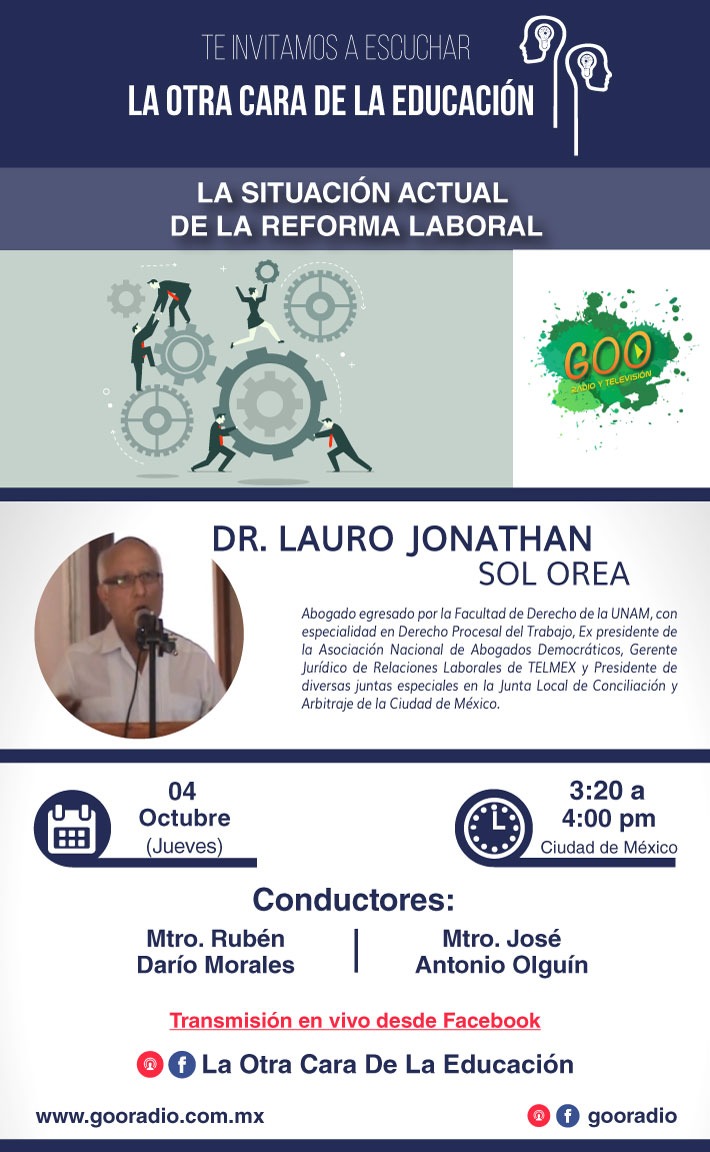 TE INVITAMOS A ESCUCHAR
LA OTRA CARA DE LA EDUCACIÓN

LA SITUACIÓN ACTUAL
DE LA REFORMA LABORAL

GOO
RADIO Y TELEVISIÓN

DR. LAURO JONATHAN
SOL OREA

Abogado egresado por la Facultad de Derecho de la UNAM, con especialidad en Derecho Procesal del Trabajo, Ex presidente de la Asociación Nacional de Abogados Democráticos, Gerente Jurídico de Relaciones Laborales de TELMEX y Presidente de diversas juntas especiales en la Junta Local de Conciliación y Arbitraje de la Ciudad de México.

04
Octubre
(Jueves)

3:20 a
4:00 pm
Ciudad de México

Conductores:
Mtro. Rubén Darío Morales
Mtro. José Antonio Olguín

Transmisión en vivo desde Facebook

La Otra Cara De La Educación

www.gooradio.com.mx

gooradio